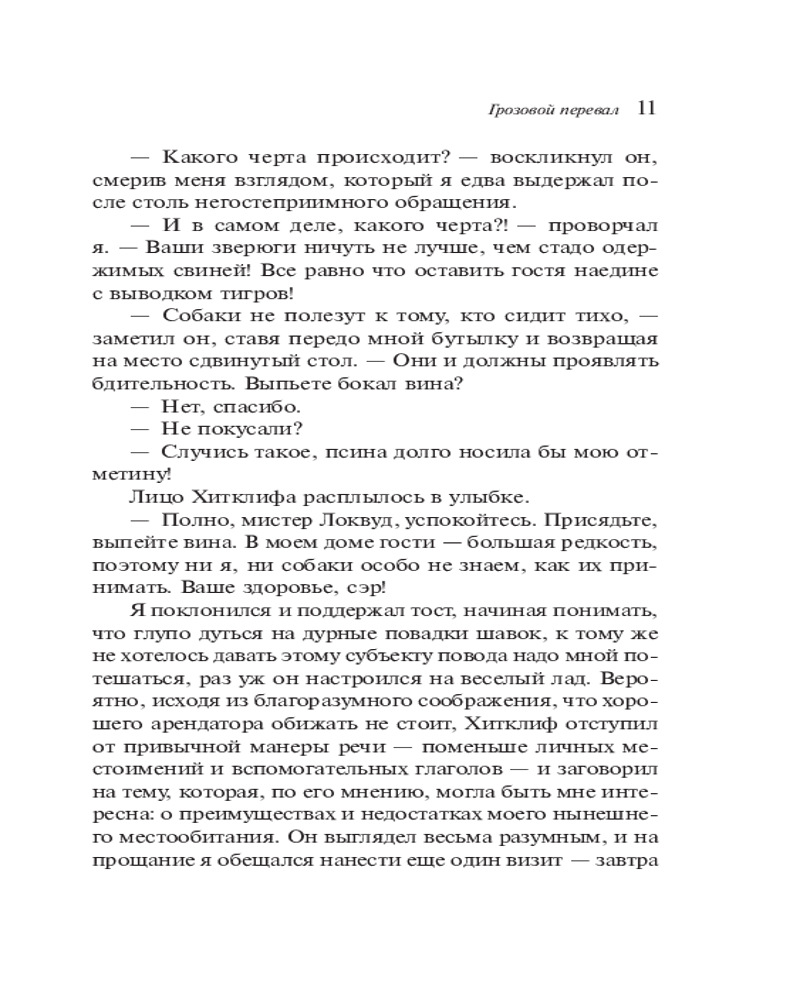 Грозовой перевал 11

— Какого черта происходит? — воскликнул он, смерив меня взглядом, который я едва выдержал после столь негостеприимного обращения.

— И в самом деле, какого черта?! — проворчал я. — Ваши зверюги ничуть не лучше, чем стадо одержимых свиней! Все равно что оставить гостя наедине с выводком тигров!

— Собаки не полезут к тому, кто сидит тихо, — заметил он, ставя передо мной бутылку и возвращая на место сдвинутый стол. — Они и должны проявлять бдительность. Выпьете бокал вина?

— Нет, спасибо.

— Не покусали?

— Случись такое, псина долго носила бы мою отметину!

Лицо Хитклифа расплылось в улыбке.

— Полно, мистер Локвуд, успокойтесь. Присядьте, выпейте вина. В моем доме гости — большая редкость, поэтому ни я, ни собаки особо не знаем, как их принимать. Ваше здоровье, сэр!

Я поклонился и поддержал тост, начиная понимать, что глупо дуться на дурные повадки шавок, к тому же не хотелось давать этому субъекту повода надо мной потешаться, раз уж он настроился на веселый лад. Вероятно, исходя из благоразумного соображения, что хорошего арендатора обижать не стоит, Хитклиф отступил от привычной манеры речи — поменьше личных местоимений и вспомогательных глаголов — и заговорил на тему, которая, по его мнению, могла быть мне интересна: о преимуществах и недостатках моего нынешнего местообитания. Он выглядел весьма разумным, и на прощание я обещался нанести еще один визит — завтра